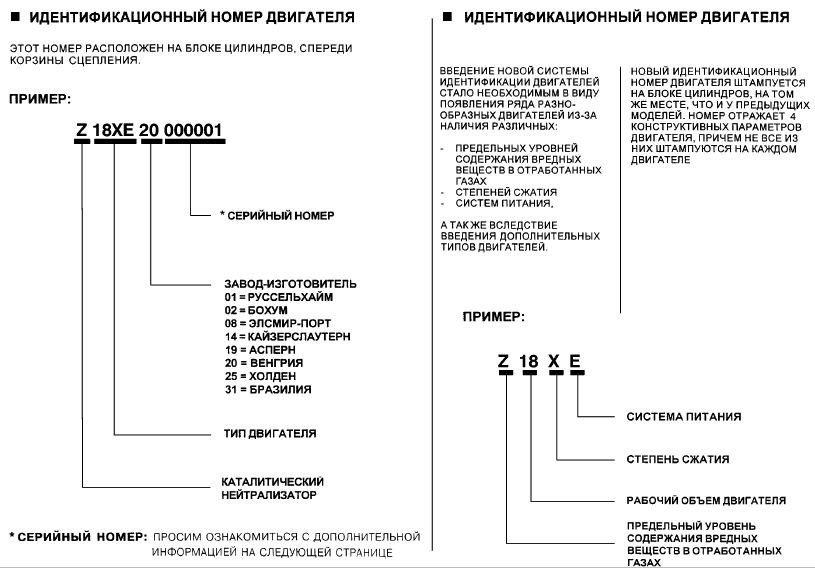 ■ ИДЕНТИФИКАЦИОННЫЙ НОМЕР ДВИГАТЕЛЯ

ЭТОТ НОМЕР РАСПОЛОЖЕН НА БЛОКЕ ЦИЛИНДРОВ, СПЕРЕДИ КОРЗИНЫ СЦЕПЛЕНИЯ.

ПРИМЕР:

Z 18XE 20 000001

* СЕРИЙНЫЙ НОМЕР

ЗАВОД-ИЗГОТОВИТЕЛЬ
01 = РУССЕЛЬХАЙМ
02 = БОХУМ
08 = ЭЛСМИР-ПОРТ
14 = КАЙЗЕРСЛАУТЕРН
19 = АСПЕРН
20 = ВЕНГРИЯ
25 = ХОЛДЕН
31 = БРАЗИЛИЯ

ТИП ДВИГАТЕЛЯ

КАТАЛИТИЧЕСКИЙ НЕЙТРАЛИЗАТОР

* СЕРИЙНЫЙ НОМЕР: ПРОСИМ ОЗНАКОМИТЬСЯ С ДОПОЛНИТЕЛЬНОЙ ИНФОРМАЦИЕЙ НА СЛЕДУЮЩЕЙ СТРАНИЦЕ

■ ИДЕНТИФИКАЦИОННЫЙ НОМЕР ДВИГАТЕЛЯ

ВВЕДЕНИЕ НОВОЙ СИСТЕМЫ ИДЕНТИФИКАЦИИ ДВИГАТЕЛЕЙ СТАЛО НЕОБХОДИМЫМ В ВИДУ ПОЯВЛЕНИЯ РЯДА РАЗНООБРАЗНЫХ ДВИГАТЕЛЕЙ ИЗ-ЗА НАЛИЧИЯ РАЗЛИЧНЫХ:

- ПРЕДЕЛЬНЫХ УРОВНЕЙ СОДЕРЖАНИЯ ВРЕДНЫХ ВЕЩЕСТВ В ОТРАБОТАННЫХ ГАЗАХ
- СТЕПЕНЕЙ СЖАТИЯ
- СИСТЕМ ПИТАНИЯ,

А ТАК ЖЕ ВСЛЕДСТВИЕ ВВЕДЕНИЯ ДОПОЛНИТЕЛЬНЫХ ТИПОВ ДВИГАТЕЛЕЙ.

НОВЫЙ ИДЕНТИФИКАЦИОННЫЙ НОМЕР ДВИГАТЕЛЯ ШТАМПУЕТСЯ НА БЛОКЕ ЦИЛИНДРОВ, НА ТОМ ЖЕ МЕСТЕ, ЧТО И У ПРЕДЫДУЩИХ МОДЕЛЕЙ. НОМЕР ОТРАЖАЕТ 4 КОНСТРУКТИВНЫХ ПАРАМЕТРОВ ДВИГАТЕЛЯ, ПРИЧЕМ НЕ ВСЕ ИЗ НИХ ШТАМПУЮТСЯ НА КАЖДОМ ДВИГАТЕЛЕ

ПРИМЕР:

Z 18 X E

СИСТЕМА ПИТАНИЯ

СТЕПЕНЬ СЖАТИЯ

РАБОЧИЙ ОБЪЕМ ДВИГАТЕЛЯ

ПРЕДЕЛЬНЫЙ УРОВЕНЬ СОДЕРЖАНИЯ ВРЕДНЫХ ВЕЩЕСТВ В ОТРАБОТАННЫХ ГАЗАХ